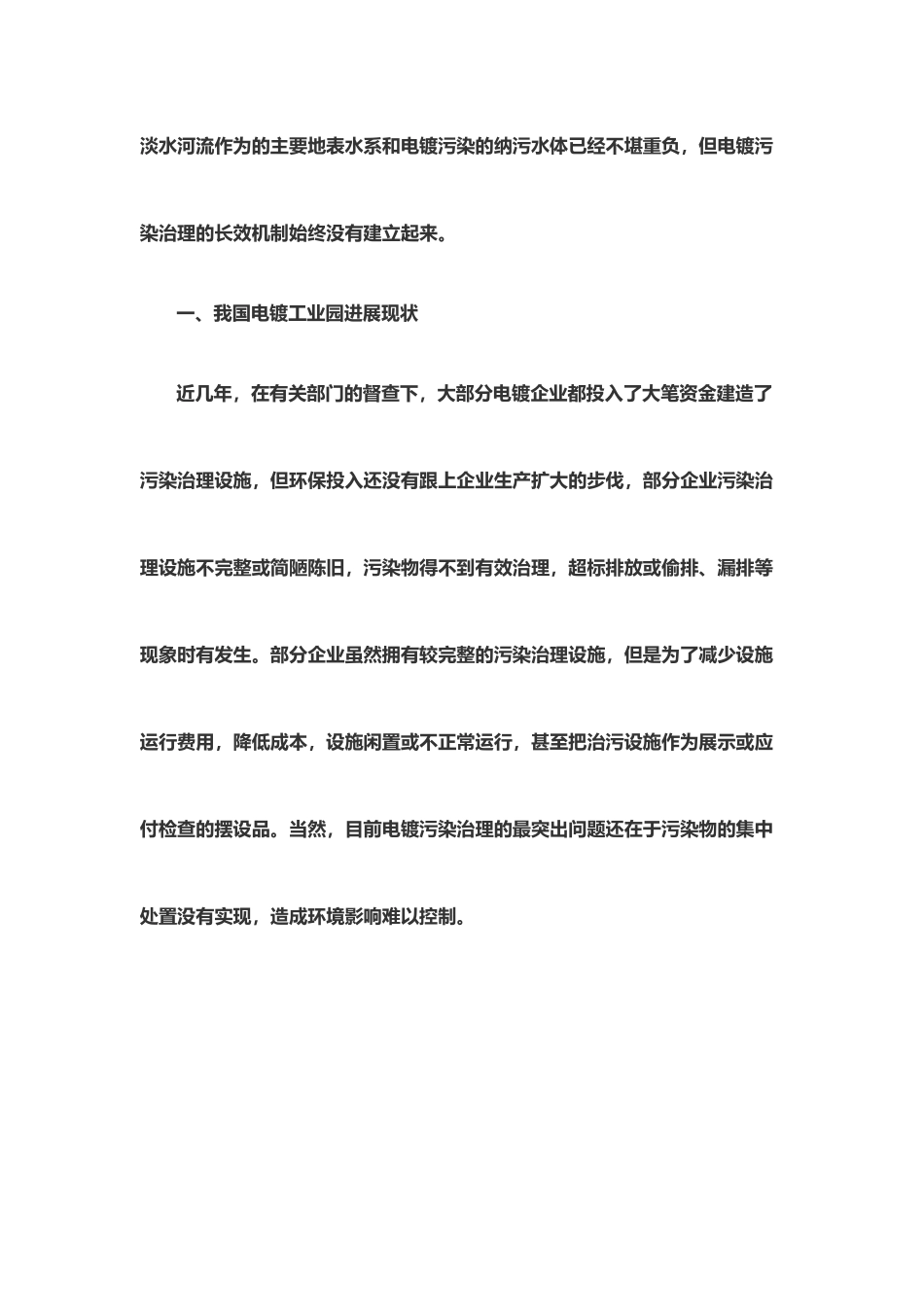 淡水河流作为的主要地表水系和电镀污染的纳污水体已经不堪重负，但电镀污染治理的长效机制始终没有建立起来。

一、我国电镀工业园进展现状

近几年，在有关部门的督查下，大部分电镀企业都投入了大笔资金建造了污染治理设施，但环保投入还没有跟上企业生产扩大的步伐，部分企业污染治理设施不完整或简陋陈旧，污染物得不到有效治理，超标排放或偷排、漏排等现象时有发生。部分企业虽然拥有较完整的污染治理设施，但是为了减少设施运行费用，降低成本，设施闲置或不正常运行，甚至把治污设施作为展示或应付检查的摆设品。当然，目前电镀污染治理的最突出问题还在于污染物的集中处置没有实现，造成环境影响难以控制。